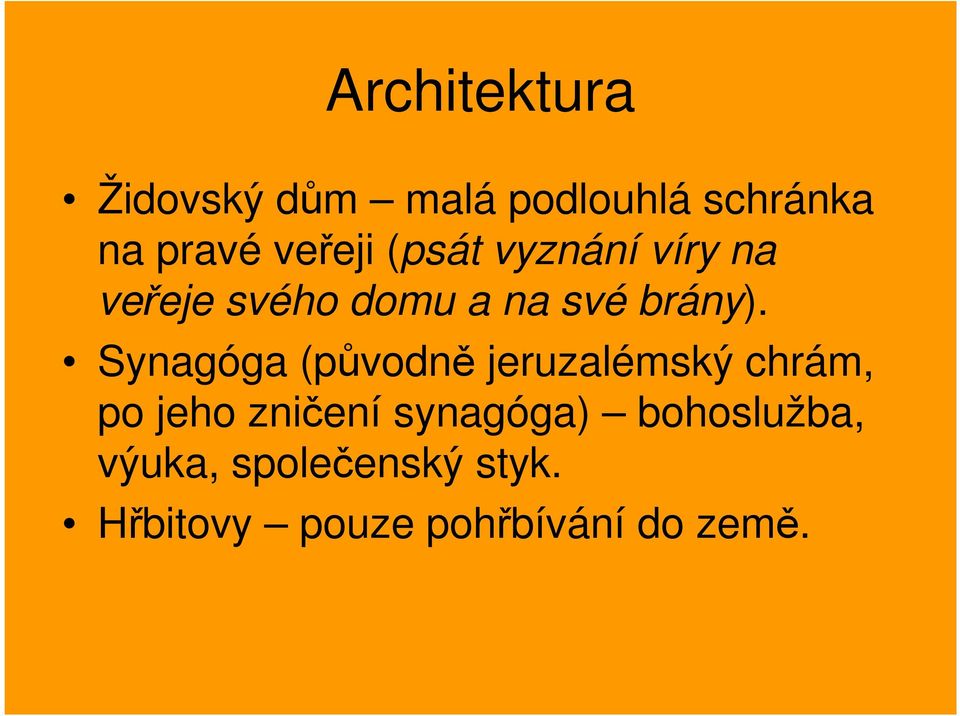 Architektura

• Židovský dům – malá podlouhlá schránka na pravé veřeji (psát vyznání víry na veřeje svého domu a na své brány).

• Synagóga (původně jeruzalémský chrám, po jeho zničení synagóga) – bohoslužba, výuka, společenský styk.

• Hřbitovy – pouze pohřbívání do země.